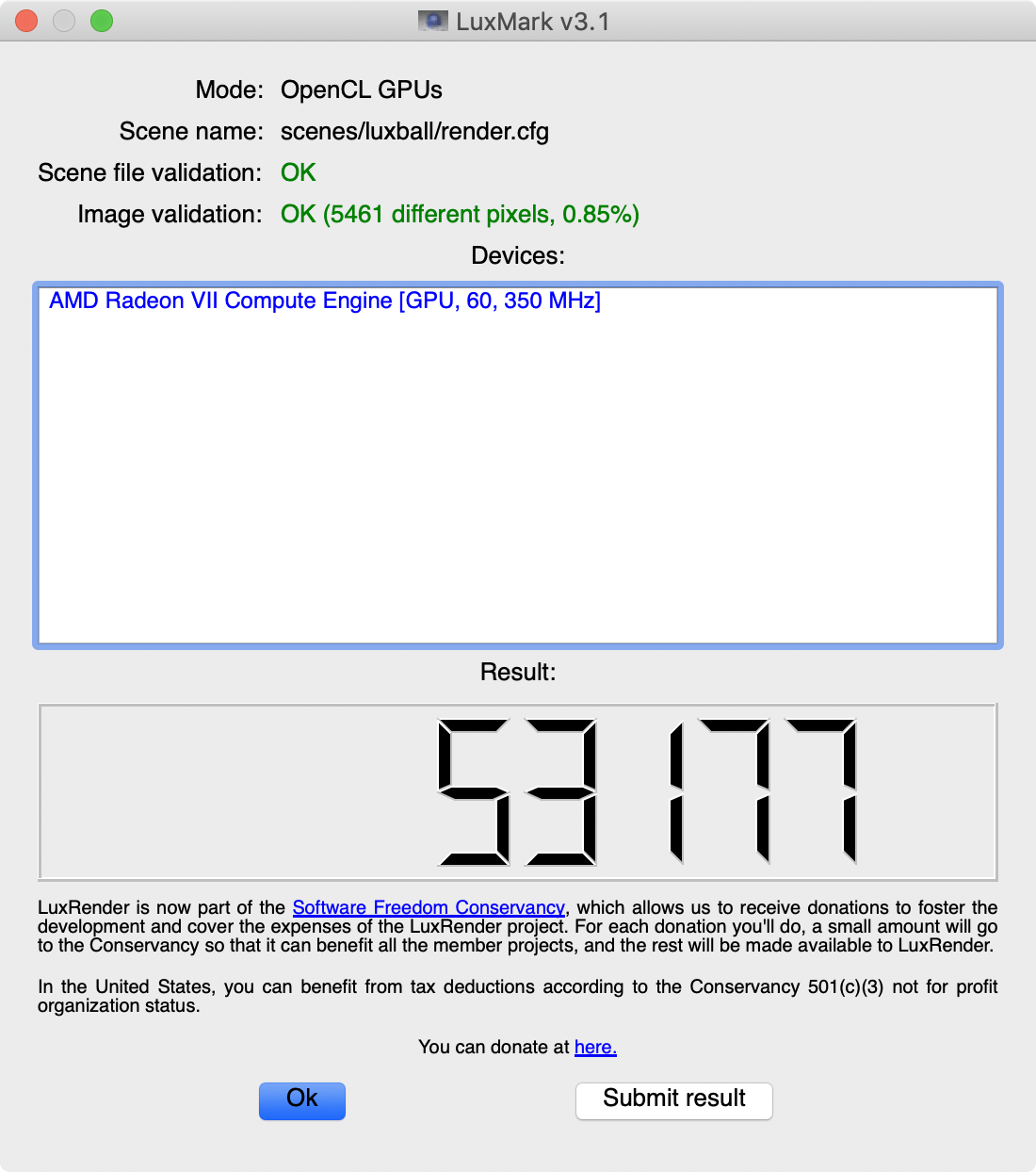 LuxMark v3.1

Mode: OpenCL GPUs
Scene name: scenes/luxball/render.cfg
Scene file validation: OK
Image validation: OK (5461 different pixels, 0.85%)

Devices:

AMD Radeon VII Compute Engine [GPU, 60, 350 MHz]

Result:

53177

LuxRender is now part of the Software Freedom Conservancy, which allows us to receive donations to foster the development and cover the expenses of the LuxRender project. For each donation you'll do, a small amount will go to the Conservancy so that it can benefit all the member projects, and the rest will be made available to LuxRender.

In the United States, you can benefit from tax deductions according to the Conservancy 501(c)(3) not for profit organization status.

You can donate at here.

Ok

Submit result